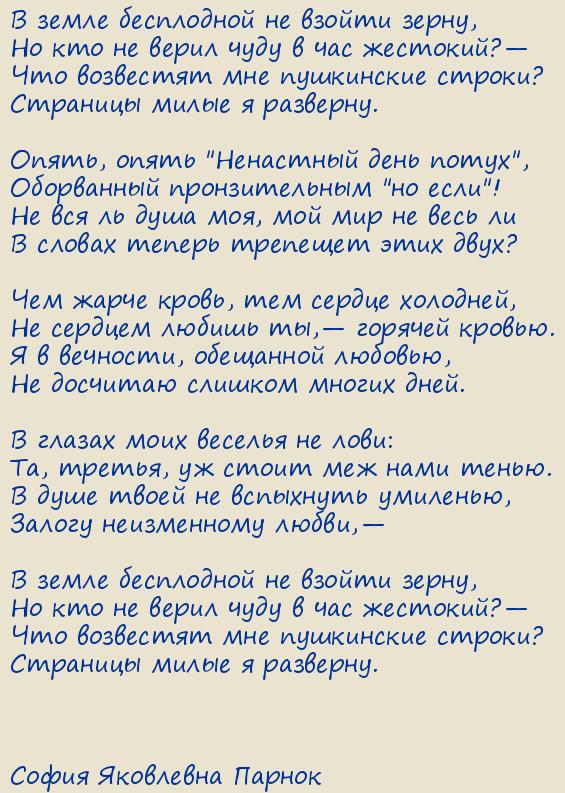 В земле бесплодной не взойти зерну,
Но кто не верил чуду в час жестокий?—
Что возвестят мне пушкинские строки?
Страницы милые я разверну.

Опять, опять "Ненастный день потух",
Оборванный пронзительным "но если"!
Не вся ль душа моя, мой мир не весь ли
В словах теперь трепещет этих двух?

Чем жарче кровь, тем сердце холодней,
Не сердцем любишь ты,— горячей кровью.
Я в вечности, обещанной любовью,
Не досчитаю слишком многих дней.

В глазах моих веселья не лови:
Та, третья, уж стоит меж нами тенью.
В душе твоей не вспыхнуть умиленью,
Залогу неизменному любви,—

В земле бесплодной не взойти зерну,
Но кто не верил чуду в час жестокий?—
Что возвестят мне пушкинские строки?
Страницы милые я разверну.

София Яковлевна Парнок